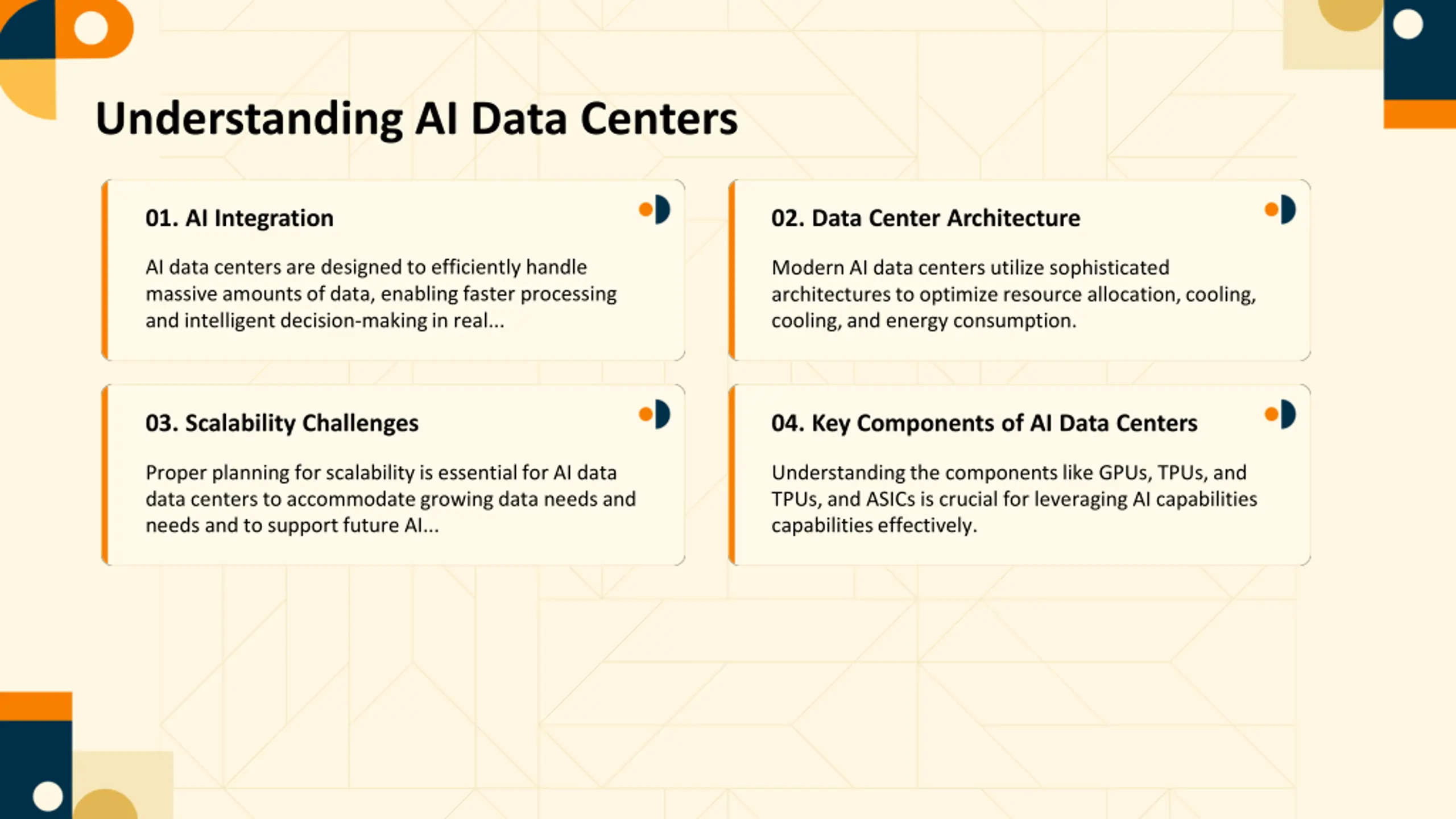 Understanding AI Data Centers

01. AI Integration

AI data centers are designed to efficiently handle massive amounts of data, enabling faster processing and intelligent decision-making in real...

02. Data Center Architecture

Modern AI data centers utilize sophisticated architectures to optimize resource allocation, cooling, cooling, and energy consumption.

03. Scalability Challenges

Proper planning for scalability is essential for AI data data centers to accommodate growing data needs and needs and to support future AI...

04. Key Components of AI Data Centers

Understanding the components like GPUs, TPUs, and TPUs, and ASICs is crucial for leveraging AI capabilities capabilities effectively.